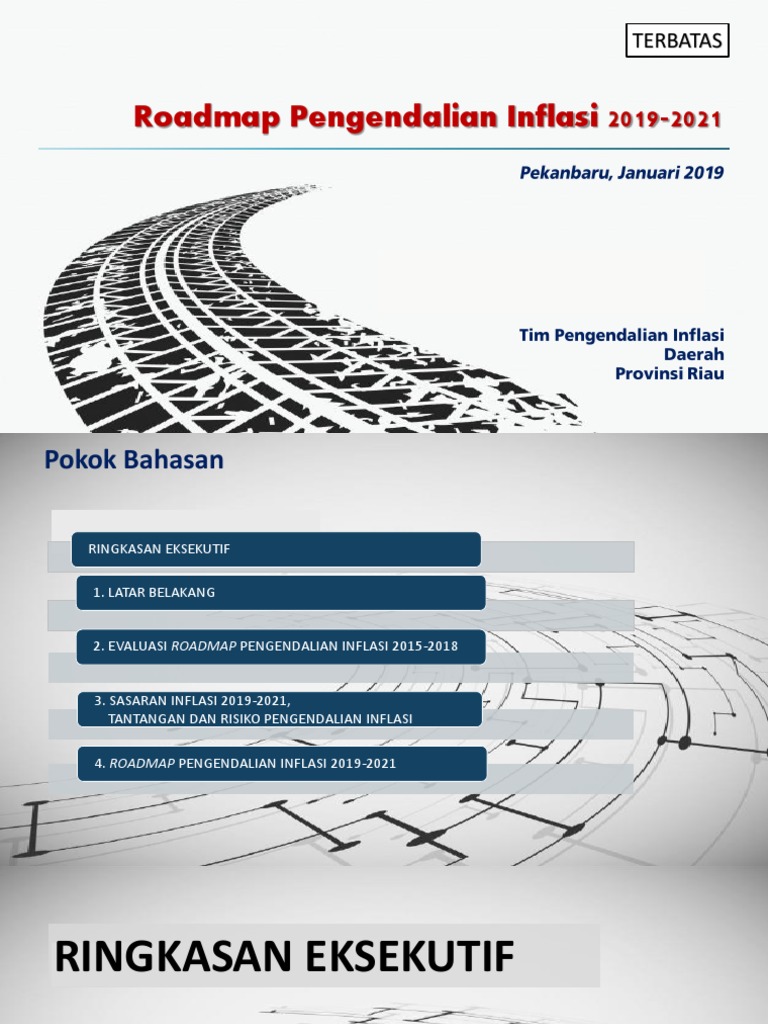 TERBATAS

Roadmap Pengendalian Inflasi 2019-2021

Pekanbaru, Januari 2019

Tim Pengendalian Inflasi Daerah Provinsi Riau

Pokok Bahasan

RINGKASAN EKSEKUTIF

1. LATAR BELAKANG

2. EVALUASI ROADMAP PENGENDALIAN INFLASI 2015-2018

3. SASARAN INFLASI 2019-2021, TANTANGAN DAN RISIKO PENGENDALIAN INFLASI

4. ROADMAP PENGENDALIAN INFLASI 2019-2021

RINGKASAN EKSEKUTIF